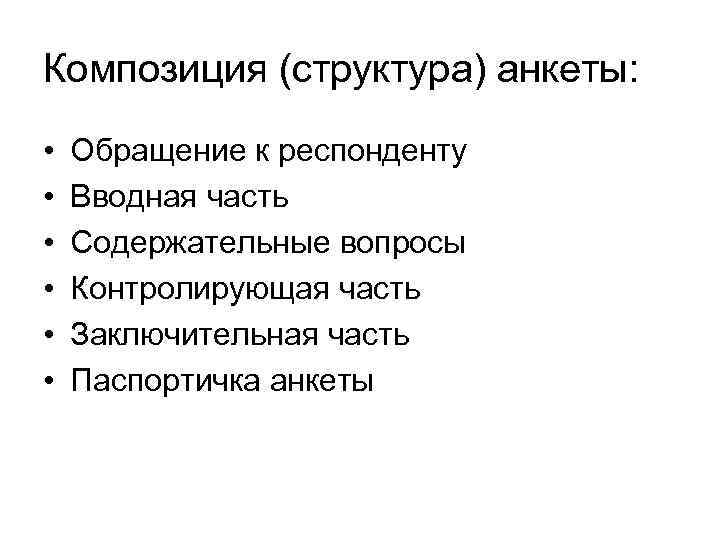 Композиция (структура) анкеты:

• Обращение к респонденту
• Вводная часть
• Содержательные вопросы
• Контролирующая часть
• Заключительная часть
• Паспортичка анкеты